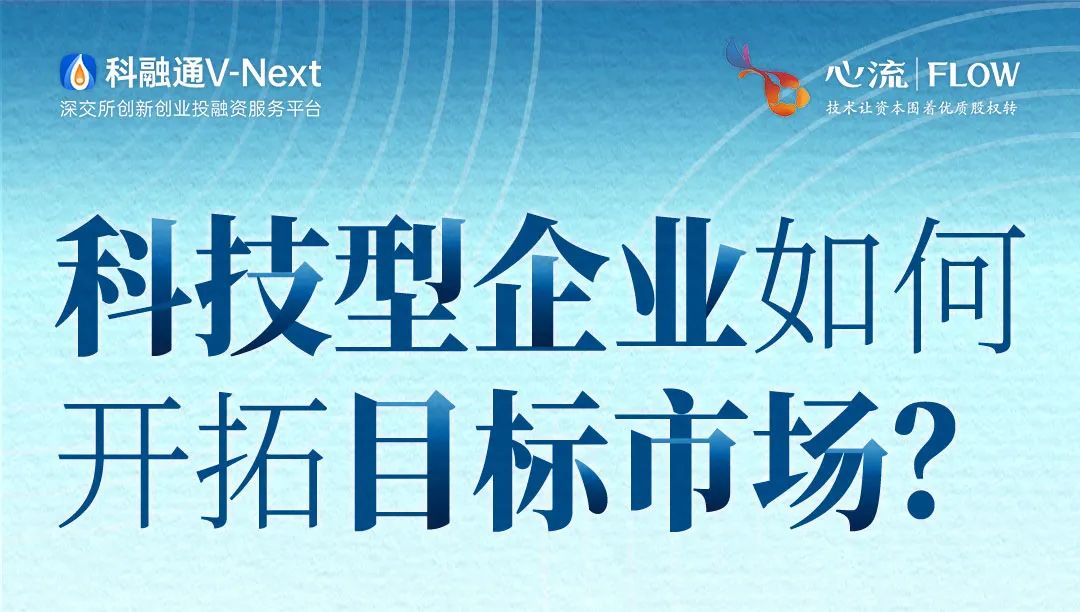 科融通V-Next
深交所创新创业投融资服务平台

心流 | FLOW
技术让资本围着优质股权转

科技型企业如何开拓目标市场?